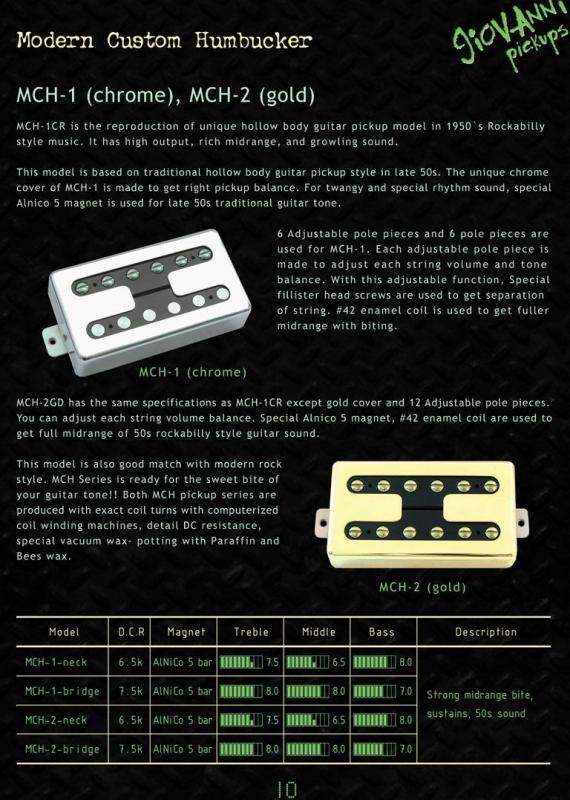 Modern Custom Humbucker

GIOVANNI pickups

MCH-1 (chrome), MCH-2 (gold)

MCH-1CR is the reproduction of unique hollow body guitar pickup model in 1950`s Rockabilly style music. It has high output, rich midrange, and growling sound.

This model is based on traditional hollow body guitar pickup style in late 50s. The unique chrome cover of MCH-1 is made to get right pickup balance. For twangy and special rhythm sound, special Alnico 5 magnet is used for late 50s traditional guitar tone.

6 Adjustable pole pieces and 6 pole pieces are used for MCH-1. Each adjustable pole piece is made to adjust each string volume and tone balance. With this adjustable function, Special fillister head screws are used to get separation of string. #42 enamel coil is used to get fuller midrange with biting.

MCH-1 (chrome)

MCH-2GD has the same specifications as MCH-1CR except gold cover and 12 Adjustable pole pieces. You can adjust each string volume balance. Special Alnico 5 magnet, #42 enamel coil are used to get full midrange of 50s rockabilly style guitar sound.

This model is also good match with modern rock style. MCH Series is ready for the sweet bite of your guitar tone!! Both MCH pickup series are produced with exact coil turns with computerized coil winding machines, detail DC resistance, special vacuum wax- potting with Paraffin and Bees wax.

MCH-2 (gold)

| Model | D.C.R | Magnet | Treble | Middle | Bass | Description |
|---|---|---|---|---|---|---|
| MCH-1-neck | 6.5k | AlNiCo 5 bar | 7.5 | 6.5 | 8.0 | Strong midrange bite, sustains, 50s sound |
| MCH-1-bridge | 7.5k | AlNiCo 5 bar | 8.0 | 8.0 | 7.0 | |
| MCH-2-neck | 6.5k | AlNiCo 5 bar | 7.5 | 6.5 | 8.0 | |
| MCH-2-bridge | 7.5k | AlNiCo 5 bar | 8.0 | 8.0 | 7.0 | |

10